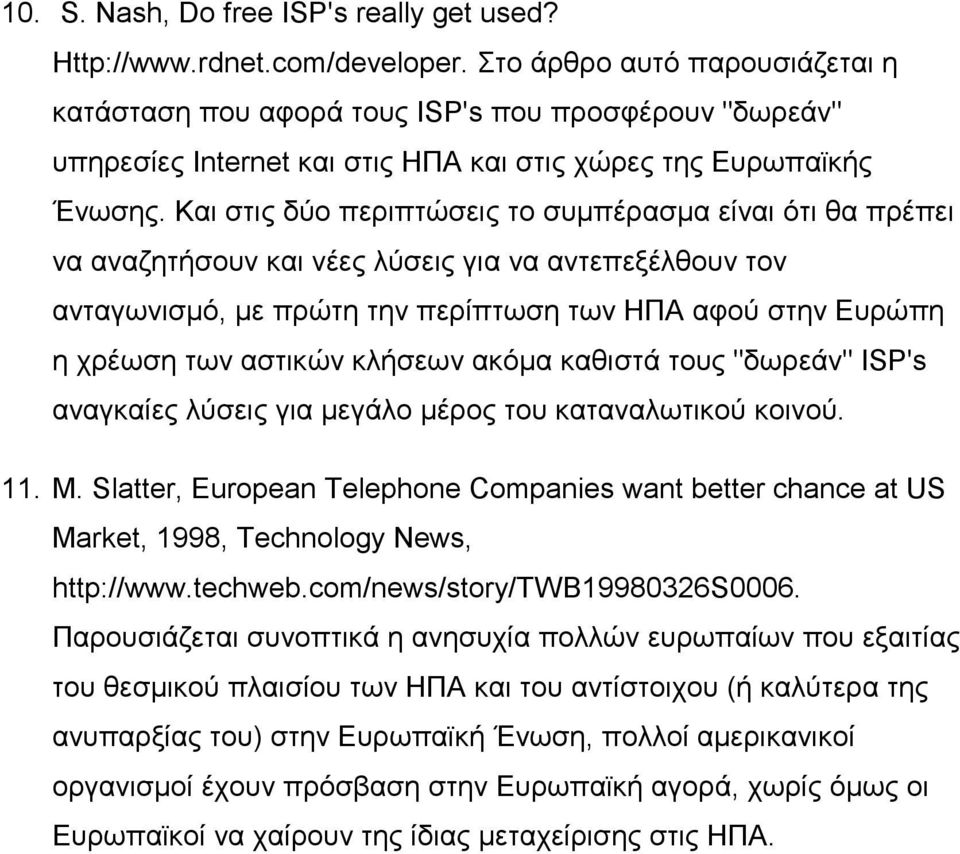 10. S. Nash, Do free ISP's really get used? Http://www.rdnet.com/developer. Στο άρθρο αυτό παρουσιάζεται η κατάσταση που αφορά τους ISP's που προσφέρουν "δωρεάν" υπηρεσίες Internet και στις ΗΠΑ και στις χώρες της Ευρωπαϊκής Ένωσης. Και στις δύο περιπτώσεις το συμπέρασμα είναι ότι θα πρέπει να αναζητήσουν και νέες λύσεις για να αντεπεξέλθουν τον ανταγωνισμό, με πρώτη την περίπτωση των ΗΠΑ αφού στην Ευρώπη η χρέωση των αστικών κλήσεων ακόμα καθιστά τους "δωρεάν" ISP's αναγκαίες λύσεις για μεγάλο μέρος του καταναλωτικού κοινού.

11. M. Slatter, European Telephone Companies want better chance at US Market, 1998, Technology News, http://www.techweb.com/news/story/TWB19980326S0006. Παρουσιάζεται συνοπτικά η ανησυχία πολλών ευρωπαίων που εξαιτίας του θεσμικού πλαισίου των ΗΠΑ και του αντίστοιχου (ή καλύτερα της ανυπαρξίας του) στην Ευρωπαϊκή Ένωση, πολλοί αμερικανικοί οργανισμοί έχουν πρόσβαση στην Ευρωπαϊκή αγορά, χωρίς όμως οι Ευρωπαϊκοί να χαίρουν της ίδιας μεταχείρισης στις ΗΠΑ.